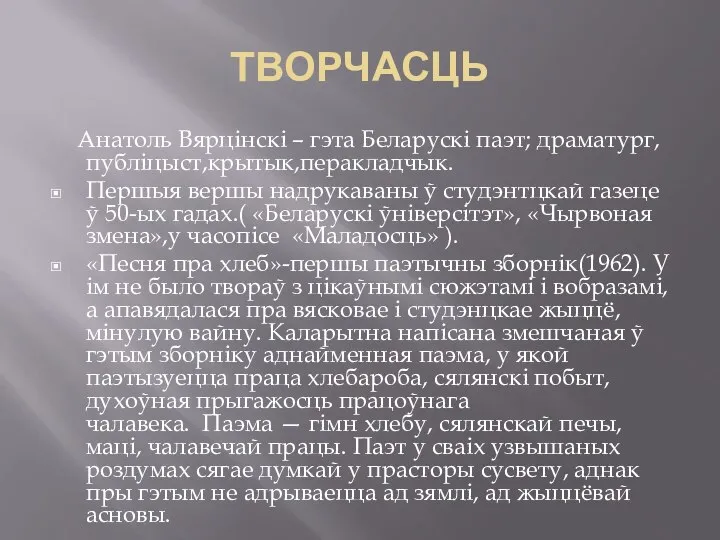 ТВОРЧАСЦЬ

Анатоль Вярцінскі – гэта Беларускі паэт; драматург, публіцыст,крытык,перакладчык.

Першыя вершы надрукаваны ў студэнтцкай газеце ў 50-ых гадах.( «Беларускі ўніверсітэт», «Чырвоная змена»,у часопісе «Маладосць» ).

«Песня пра хлеб»-першы паэтычны зборнік(1962). У ім не было твораў з цікаўнымі сюжэтамі і вобразамі, а апавядалася пра вясковае і студэнцкае жыццё, мінулую вайну. Каларытна напісана змешчаная ў гэтым зборніку аднайменная паэма, у якой паэтызуецца праца хлебароба, сялянскі побыт, духоўная прыгажосць працоўнага чалавека. Паэма — гімн хлебу, сялянскай печы, маці, чалавечай працы. Паэт у сваіх узвышаных роздумах сягае думкай у прасторы сусвету, аднак пры гэтым не адрываецца ад зямлі, ад жыццёвай асновы.